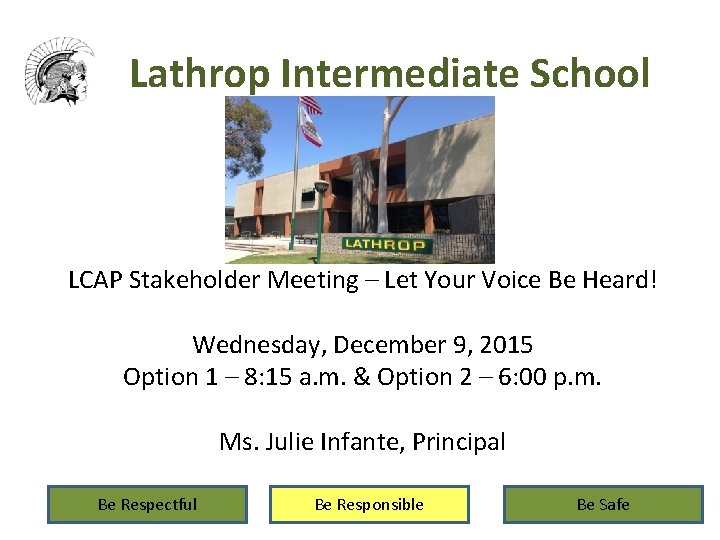 Lathrop Intermediate School

LATHROP

LCAP Stakeholder Meeting – Let Your Voice Be Heard!

Wednesday, December 9, 2015
Option 1 – 8:15 a.m. & Option 2 – 6:00 p.m.

Ms. Julie Infante, Principal

Be Respectful

Be Responsible

Be Safe